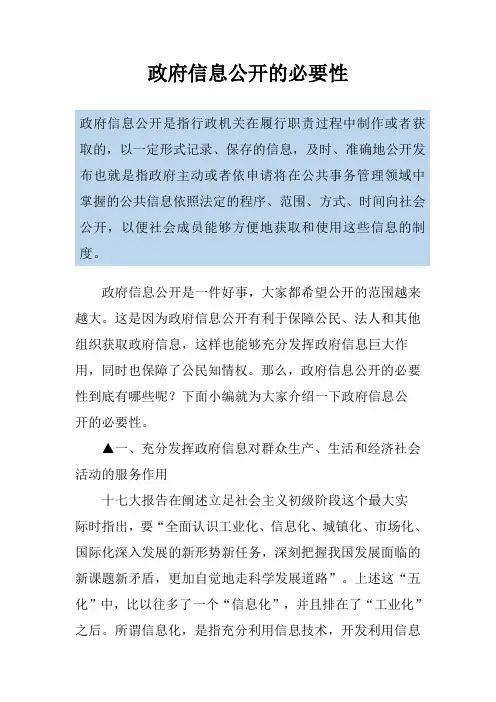 政府信息公开的必要性

政府信息公开是指行政机关在履行职责过程中制作或者获取的，以一定形式记录、保存的信息，及时、准确地公开发布也就是指政府主动或者依申请将在公共事务管理领域中掌握的公共信息依照法定的程序、范围、方式、时间向社会公开，以便社会成员能够方便地获取和使用这些信息的制度。

政府信息公开是一件好事，大家都希望公开的范围越来越大。这是因为政府信息公开有利于保障公民、法人和其他组织获取政府信息，这样也能够充分发挥政府信息巨大作用，同时也保障了公民知情权。那么，政府信息公开的必要性到底有哪些呢？下面小编就为大家介绍一下政府信息公开的必要性。

▲一、充分发挥政府信息对群众生产、生活和经济社会活动的服务作用

十七大报告在阐述立足社会主义初级阶段这个最大实际时指出，要“全面认识工业化、信息化、城镇化、市场化、国际化深入发展的新形势新任务，深刻把握我国发展面临的新课题新矛盾，更加自觉地走科学发展道路”。上述这“五化”中，比以往多了一个“信息化”，并且排在了“工业化”之后。所谓信息化，是指充分利用信息技术，开发利用信息